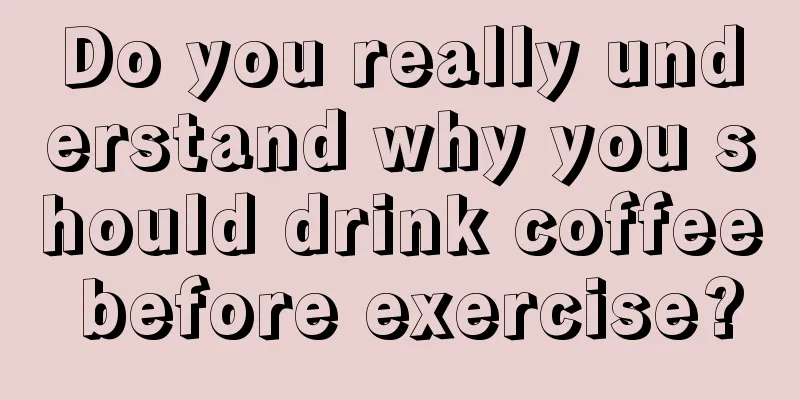 Do you really understand why you should drink coffee before exercise?